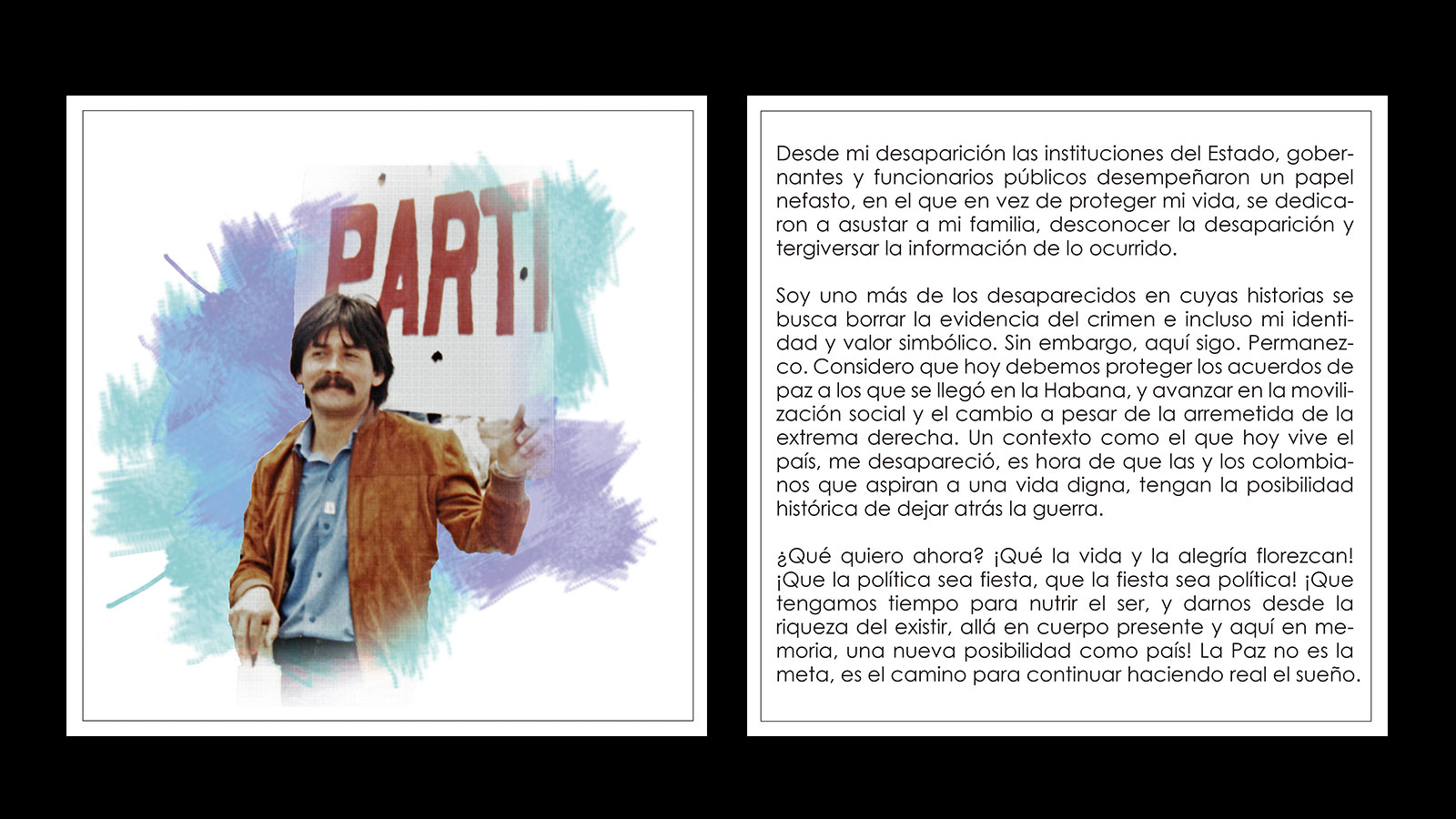 PARTI

Desde mi desaparición las instituciones del Estado, gobernantes y funcionarios públicos desempeñaron un papel nefasto, en el que en vez de proteger mi vida, se dedicaron a asustar a mi familia, desconocer la desaparición y tergiversar la información de lo ocurrido.

Soy uno más de los desaparecidos en cuyas historias se busca borrar la evidencia del crimen e incluso mi identidad y valor simbólico. Sin embargo, aquí sigo. Permanezco. Considero que hoy debemos proteger los acuerdos de paz a los que se llegó en la Habana, y avanzar en la movilización social y el cambio a pesar de la arremetida de la extrema derecha. Un contexto como el que hoy vive el país, me desapareció, es hora de que las y los colombianos que aspiran a una vida digna, tengan la posibilidad histórica de dejar atrás la guerra.

¿Qué quiero ahora? ¡Qué la vida y la alegría florezcan! ¡Que la política sea fiesta, que la fiesta sea política! ¡Que tengamos tiempo para nutrir el ser, y darnos desde la riqueza del existir, allá en cuerpo presente y aquí en memoria, una nueva posibilidad como país! La Paz no es la meta, es el camino para continuar haciendo real el sueño.